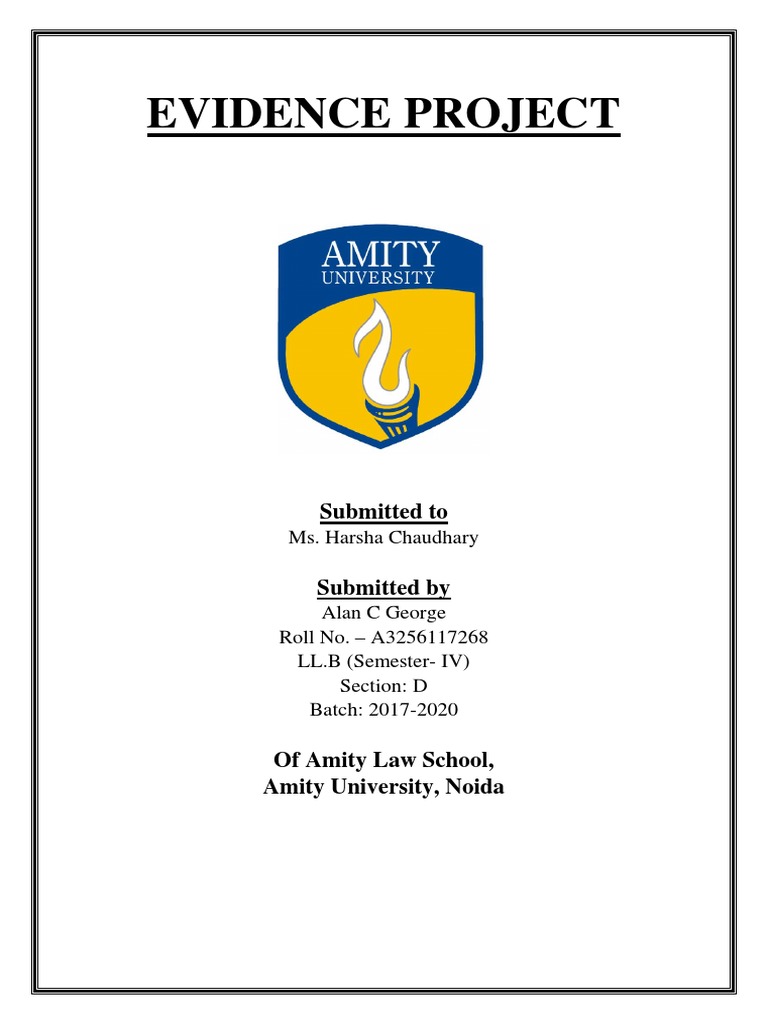 EVIDENCE PROJECT

AMITY
UNIVERSITY

Submitted to
Ms. Harsha Chaudhary

Submitted by
Alan C George
Roll No. – A3256117268
LL.B (Semester- IV)
Section: D
Batch: 2017-2020

Of Amity Law School,
Amity University, Noida